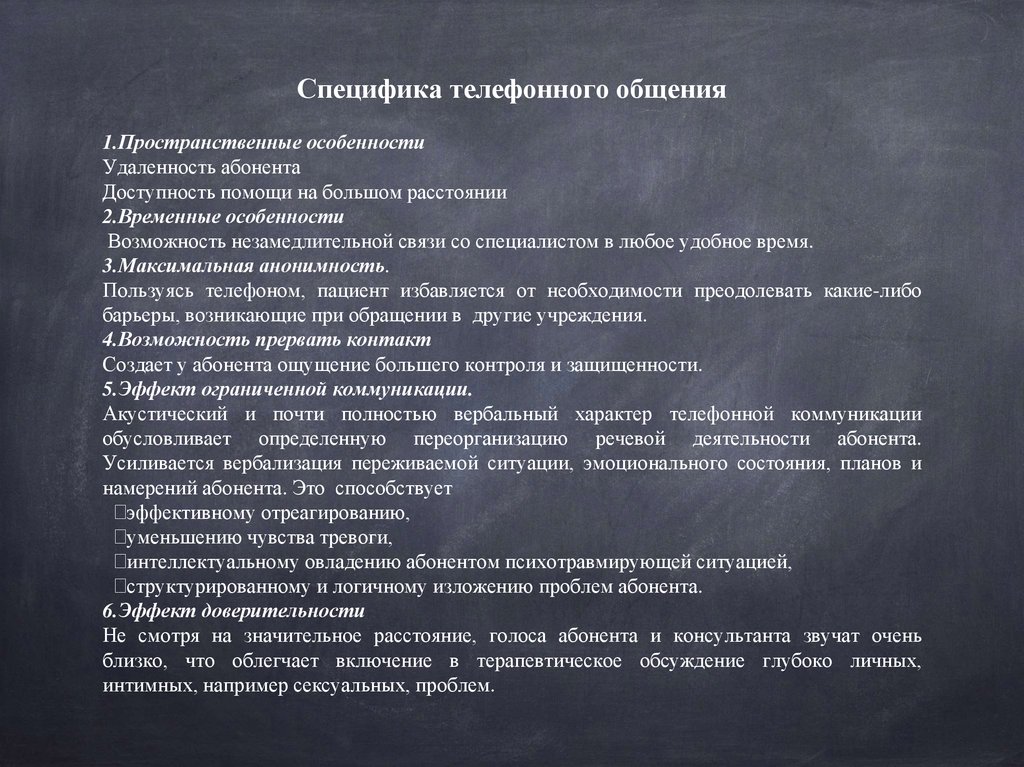 Специфика телефонного общения

1.Пространственные особенности
Удаленность абонента
Доступность помощи на большом расстоянии
2.Временные особенности
Возможность незамедлительной связи со специалистом в любое удобное время.
3.Максимальная анонимность.
Пользуясь телефоном, пациент избавляется от необходимости преодолевать какие-либо барьеры, возникающие при обращении в другие учреждения.
4.Возможность прервать контакт
Создает у абонента ощущение большего контроля и защищенности.
5.Эффект ограниченной коммуникации.
Акустический и почти полностью вербальный характер телефонной коммуникации обусловливает определенную переорганизацию речевой деятельности абонента. Усиливается вербализация переживаемой ситуации, эмоционального состояния, планов и намерений абонента. Это способствует
эффективному отреагированию,
уменьшению чувства тревоги,
интеллектуальному овладению абонентом психотравмирующей ситуацией,
структурированному и логичному изложению проблем абонента.
6.Эффект доверительности
Не смотря на значительное расстояние, голоса абонента и консультанта звучат очень близко, что облегчает включение в терапевтическое обсуждение глубоко личных, интимных, например сексуальных, проблем.